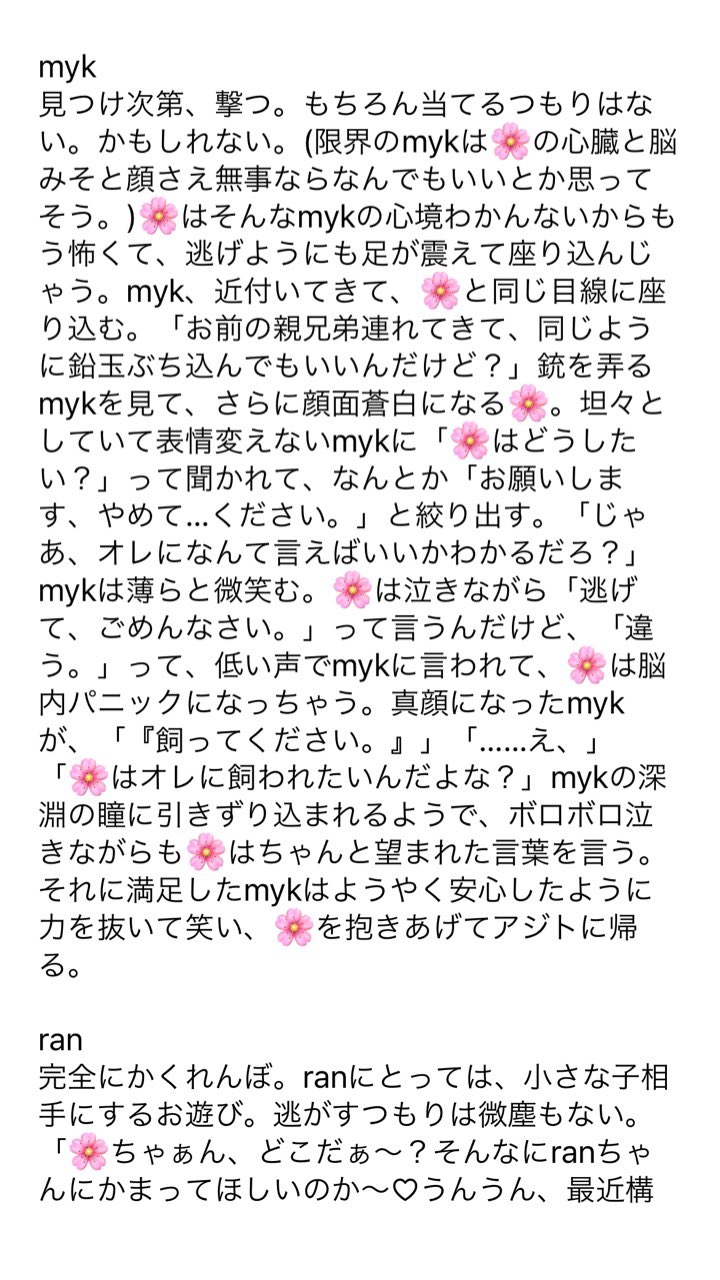 myk
見つけ次第、撃つ。もちろん当てるつもりはない。かもしれない。(限界のmykは🌸の心臓と脳みそと顔さえ無事ならなんでもいいとか思ってそう。)🌸はそんなmykの心境わかんないからもう怖くて、逃げようにも足が震えて座り込んじゃう。myk、近付いてきて、🌸と同じ目線に座り込む。「お前の親兄弟連れてきて、同じように鉛玉ぶち込んでもいいんだけど？」銃を弄るmykを見て、さらに顔面蒼白になる🌸。坦々としていて表情変えないmykに「🌸はどうしたい？」って聞かれて、なんとか「お願いします、やめて...ください。」と絞り出す。「じゃあ、オレになんて言えばいいかわかるだろ？」mykは薄らと微笑む。🌸は泣きながら「逃げて、ごめんなさい。」って言うんだけど、「違う。」って、低い声でmykに言われて、🌸は脳内パニックになっちゃう。真顔になったmykが、「『飼ってください。』」「......え、」「🌸はオレに飼われたいんだよな？」mykの深淵の瞳に引きずり込まれるようで、ボロボロ泣きながらも🌸はちゃんと望まれた言葉を言う。それに満足したmykはようやく安心したように力を抜いて笑い、🌸を抱きあげてアジトに帰る。

ran
完全にかくれんぼ。ranにとっては、小さな子相手にするお遊び。逃がすつもりは微塵もない。「🌸ちゃぁん、どこだぁ〜？そんなにranちゃんにかまってほしいのか〜♡うんうん、最近構